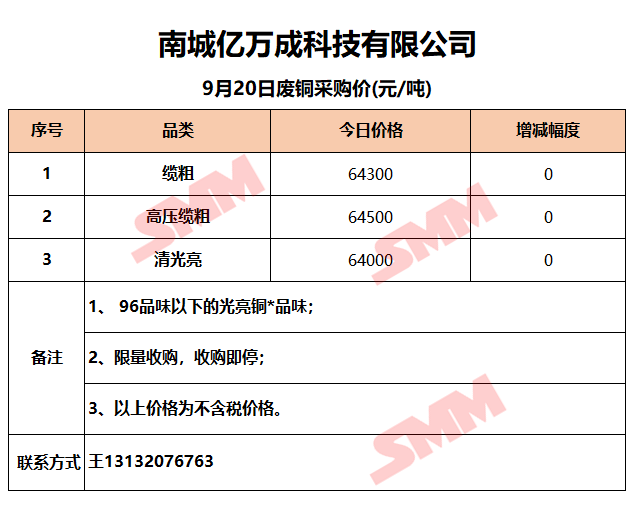 南城亿万成科技有限公司

9月20日废铜采购价(元/吨)

| 序号 | 品类 | 今日价格 | 增减幅度 |
|---|---|---|---|
| 1 | 缆粗 | 64300 | 0 |
| 2 | 高压缆粗 | 64500 | 0 |
| 3 | 清光亮 | 64000 | 0 |
| 备注 | 1、 96品味以下的光亮铜*品味; | | |
| | 2、限量收购，收购即停; | | |
| | 3、以上价格为不含税价格。 | | |
| 联系方式 | 王13132076763 | | |

SMM SMM SMM